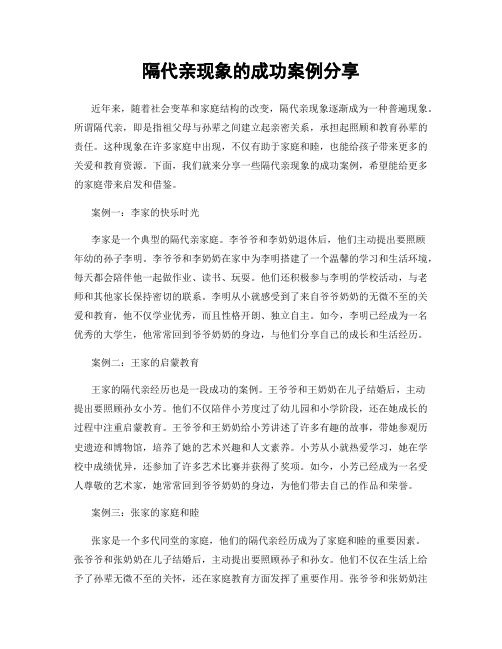 隔代亲现象的成功案例分享

近年来，随着社会变革和家庭结构的改变，隔代亲现象逐渐成为一种普遍现象。所谓隔代亲，即是指祖父母与孙辈之间建立起亲密关系，承担起照顾和教育孙辈的责任。这种现象在许多家庭中出现，不仅有助于家庭和睦，也能给孩子带来更多的关爱和教育资源。下面，我们就来分享一些隔代亲现象的成功案例，希望能给更多的家庭带来启发和借鉴。

案例一：李家的快乐时光

李家是一个典型的隔代亲家庭。李爷爷和李奶奶退休后，他们主动提出要照顾年幼的孙子李明。李爷爷和李奶奶在家中为李明搭建了一个温馨的学习和生活环境，每天都会陪伴他一起做作业、读书、玩耍。他们还积极参与李明的学校活动，与老师和其他家长保持密切的联系。李明从小就感受到了来自爷爷奶奶的无微不至的关爱和教育，他不仅学业优秀，而且性格开朗、独立自主。如今，李明已经成为一名优秀的大学生，他常常回到爷爷奶奶的身边，与他们分享自己的成长和生活经历。

案例二：王家的启蒙教育

王家的隔代亲经历也是一段成功的案例。王爷爷和王奶奶在儿子结婚后，主动提出要照顾孙女小芳。他们不仅陪伴小芳度过了幼儿园和小学阶段，还在她成长的过程中注重启蒙教育。王爷爷和王奶奶给小芳讲述了许多有趣的故事，带她参观历史遗迹和博物馆，培养了她的艺术兴趣和人文素养。小芳从小就热爱学习，她在学校中成绩优异，还参加了许多艺术比赛并获得了奖项。如今，小芳已经成为一名受人尊敬的艺术家，她常常回到爷爷奶奶的身边，为他们带去自己的作品和荣誉。

案例三：张家的家庭和睦

张家是一个多代同堂的家庭，他们的隔代亲经历成为了家庭和睦的重要因素。张爷爷和张奶奶在儿子结婚后，主动提出要照顾孙子和孙女。他们不仅在生活上给予了孙辈无微不至的关怀，还在家庭教育方面发挥了重要作用。张爷爷和张奶奶注